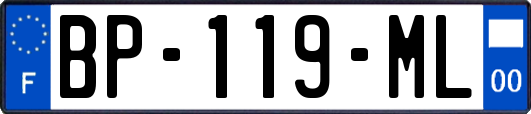 F
BP-119-ML
00